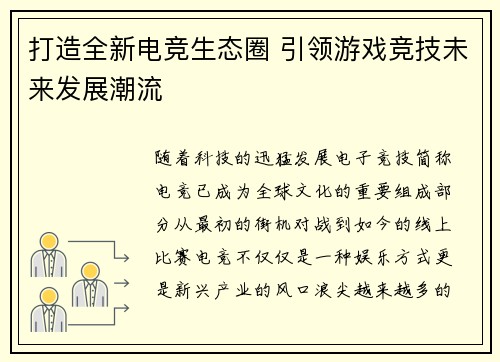 打造全新电竞生态圈 引领游戏竞技未来发展潮流

随着科技的迅猛发展电子竞技简称电竞已成为全球文化的重要组成部分从最初的街机对战到如今的线上比赛电竞不仅仅是一种娱乐方式更是新兴产业的风口浪尖越来越多的